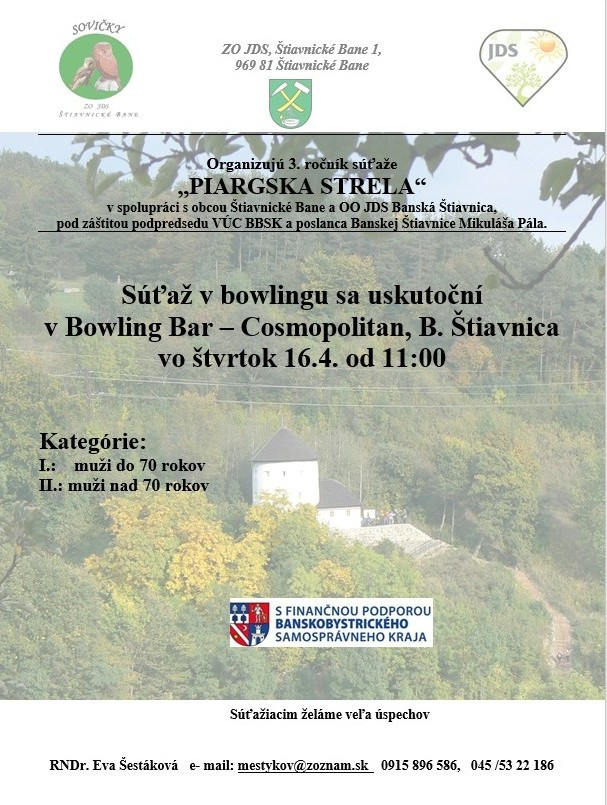 SOVIČKY
ZO JDS
ŠTIAVNICKÉ BANE

ZO JDS, Štiavnické Bane 1,
969 81 Štiavnické Bane

JDS

Organizujú 3. ročník súťaže
„PIARGSKA STRELA“
v spolupráci s obcou Štiavnické Bane a OO JDS Banská Štiavnica,
pod záštitou podpredsedu VÚC BBSK a poslanca Banskej Štiavnice Mikuláša Pála.

Súťaž v bowlingu sa uskutoční
v Bowling Bar – Cosmopolitan, B. Štiavnica
vo štvrtok 16.4. od 11:00

Kategórie:
I.: muži do 70 rokov
II.: muži nad 70 rokov

S FINANČNOU PODPOROU
BANSKOBYSTRICKÉHO
SAMOSPRÁVNEHO KRAJA

Súťažiacim želáme veľa úspechov

RNDr. Eva Šestáková e- mail: mestykov@zoznam.sk 0915 896 586, 045 /53 22 186